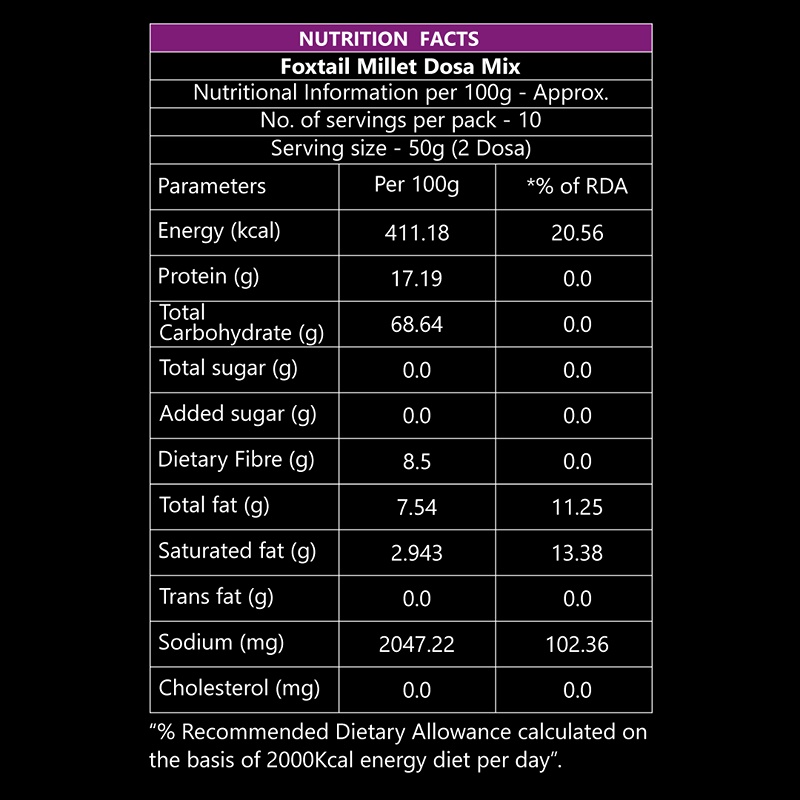 NUTRITION FACTS

Foxtail Millet Dosa Mix

Nutritional Information per 100g - Approx.

No. of servings per pack - 10

Serving size - 50g (2 Dosa)

| Parameters | Per 100g | *% of RDA |
|---|---|---|
| Energy (kcal) | 411.18 | 20.56 |
| Protein (g) | 17.19 | 0.0 |
| Total Carbohydrate (g) | 68.64 | 0.0 |
| Total sugar (g) | 0.0 | 0.0 |
| Added sugar (g) | 0.0 | 0.0 |
| Dietary Fibre (g) | 8.5 | 0.0 |
| Total fat (g) | 7.54 | 11.25 |
| Saturated fat (g) | 2.943 | 13.38 |
| Trans fat (g) | 0.0 | 0.0 |
| Sodium (mg) | 2047.22 | 102.36 |
| Cholesterol (mg) | 0.0 | 0.0 |

"% Recommended Dietary Allowance calculated on the basis of 2000Kcal energy diet per day".